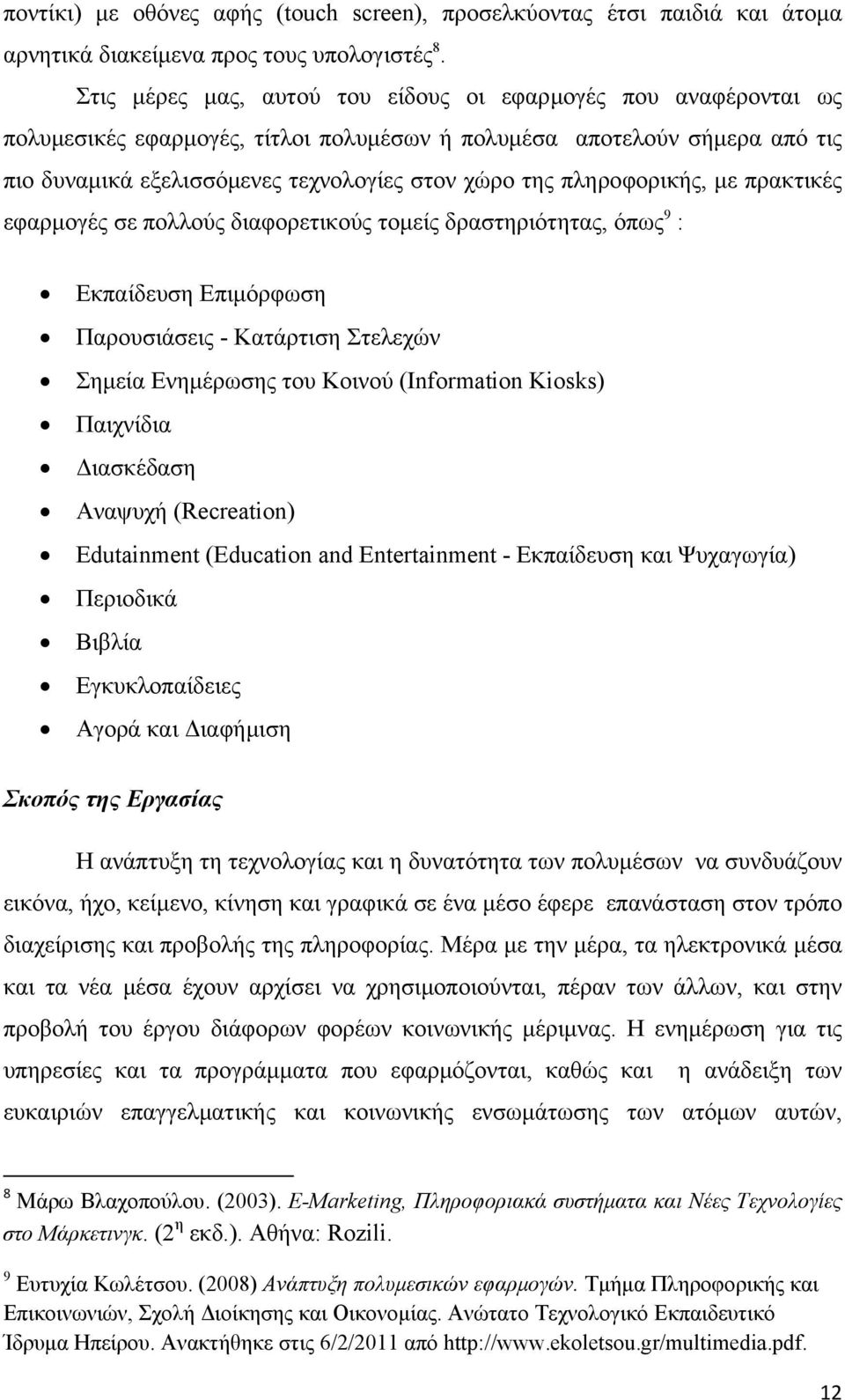 ποντίκι) με οθόνες αφής (touch screen), προσελκύοντας έτσι παιδιά και άτομα αρνητικά διακείμενα προς τους υπολογιστές$^8$.

Στις μέρες μας, αυτού του είδους οι εφαρμογές που αναφέρονται ως πολυμεσικές εφαρμογές, τίτλοι πολυμέσων ή πολυμέσα αποτελούν σήμερα από τις πιο δυναμικά εξελισσόμενες τεχνολογίες στον χώρο της πληροφορικής, με πρακτικές εφαρμογές σε πολλούς διαφορετικούς τομείς δραστηριότητας, όπως$^9$ :

• Εκπαίδευση Επιμόρφωση
• Παρουσιάσεις - Κατάρτιση Στελεχών
• Σημεία Ενημέρωσης του Κοινού (Information Kiosks)
• Παιχνίδια
• Διασκέδαση
• Αναψυχή (Recreation)
• Edutainment (Education and Entertainment - Εκπαίδευση και Ψυχαγωγία)
• Περιοδικά
• Βιβλία
• Εγκυκλοπαίδειες
• Αγορά και Διαφήμιση

Σκοπός της Εργασίας

Η ανάπτυξη τη τεχνολογίας και η δυνατότητα των πολυμέσων να συνδυάζουν εικόνα, ήχο, κείμενο, κίνηση και γραφικά σε ένα μέσο έφερε επανάσταση στον τρόπο διαχείρισης και προβολής της πληροφορίας. Μέρα με την μέρα, τα ηλεκτρονικά μέσα και τα νέα μέσα έχουν αρχίσει να χρησιμοποιούνται, πέραν των άλλων, και στην προβολή του έργου διάφορων φορέων κοινωνικής μέριμνας. Η ενημέρωση για τις υπηρεσίες και τα προγράμματα που εφαρμόζονται, καθώς και η ανάδειξη των ευκαιριών επαγγελματικής και κοινωνικής ενσωμάτωσης των ατόμων αυτών,

$^8$ Μάρω Βλαχοπούλου. (2003). E-Marketing, Πληροφοριακά συστήματα και Νέες Τεχνολογίες στο Μάρκετινγκ. (2$^η$ εκδ.). Αθήνα: Rozili.

$^9$ Ευτυχία Κωλέτσου. (2008) Ανάπτυξη πολυμεσικών εφαρμογών. Τμήμα Πληροφορικής και Επικοινωνιών, Σχολή Διοίκησης και Οικονομίας. Ανώτατο Τεχνολογικό Εκπαιδευτικό Ίδρυμα Ηπείρου. Ανακτήθηκε στις 6/2/2011 από http://www.ekoletsou.gr/multimedia.pdf.

12